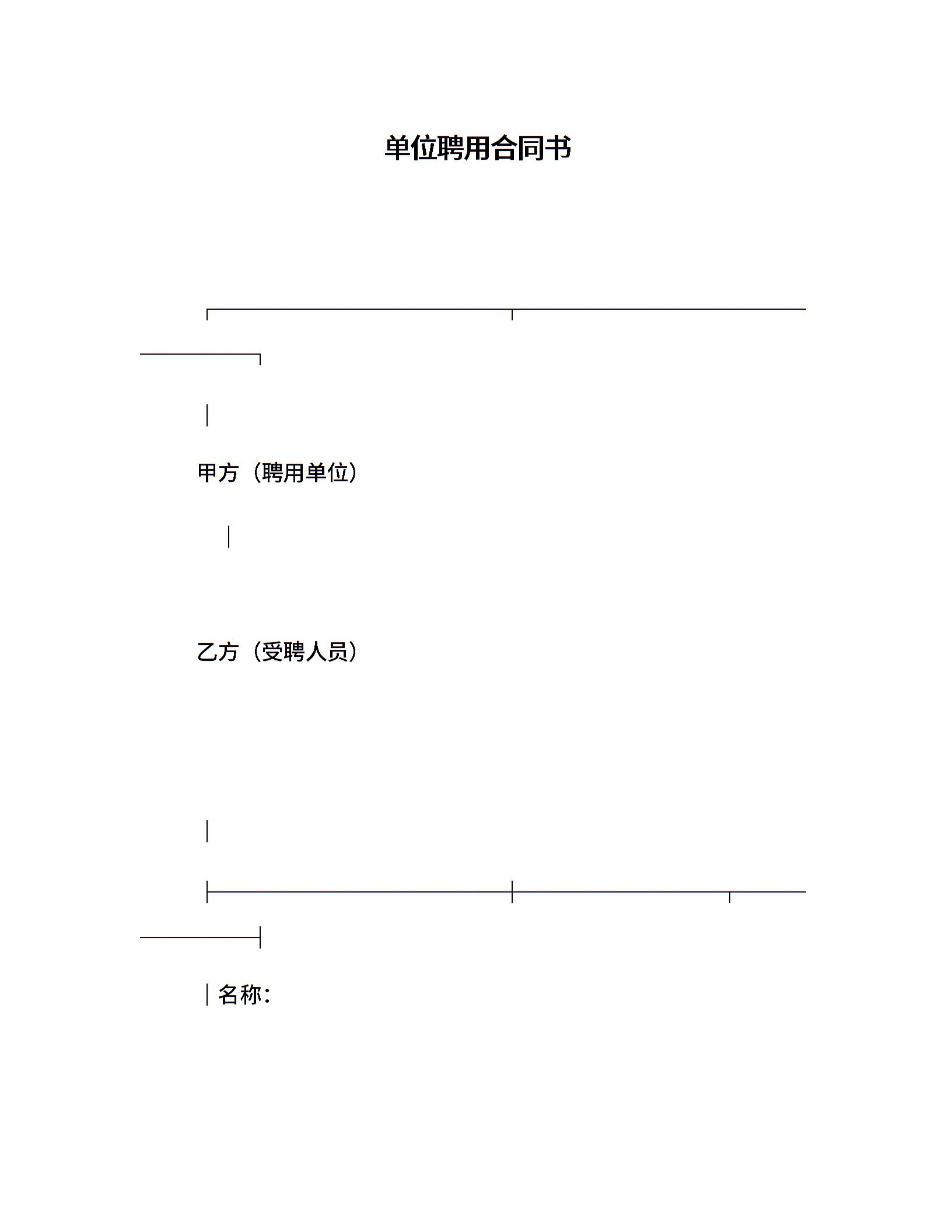 单位聘用合同书

甲方（聘用单位）

乙方（受聘人员）

名称：